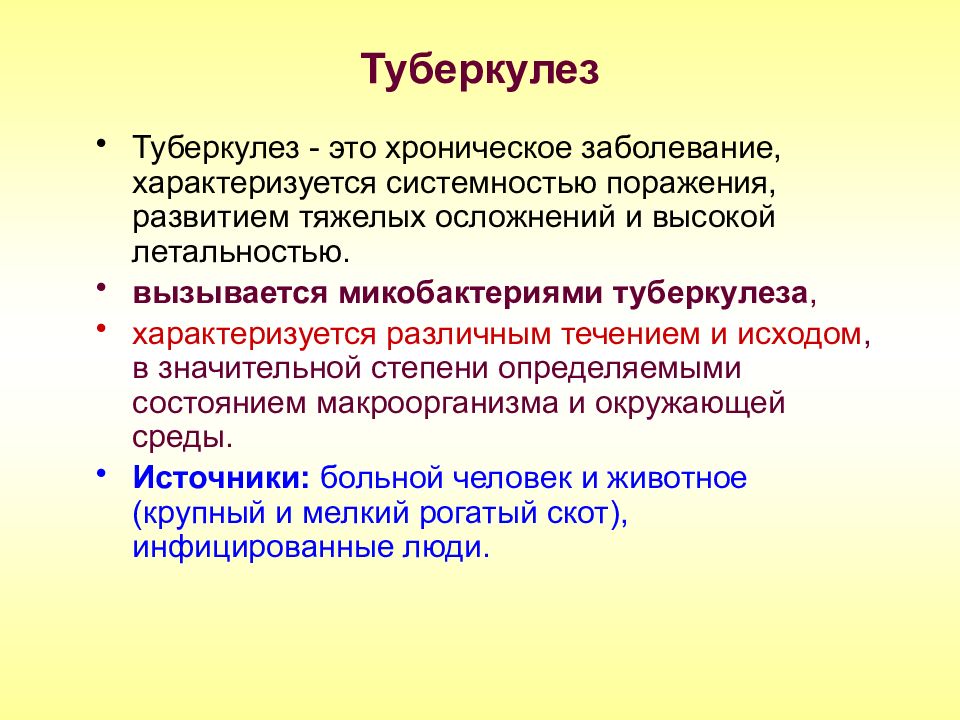 Туберкулез

• Туберкулез - это хроническое заболевание, характеризуется системностью поражения, развитием тяжелых осложнений и высокой летальностью.

• вызывается микобактериями туберкулеза,

• характеризуется различным течением и исходом, в значительной степени определяемыми состоянием макроорганизма и окружающей среды.

• Источники: больной человек и животное (крупный и мелкий рогатый скот), инфицированные люди.